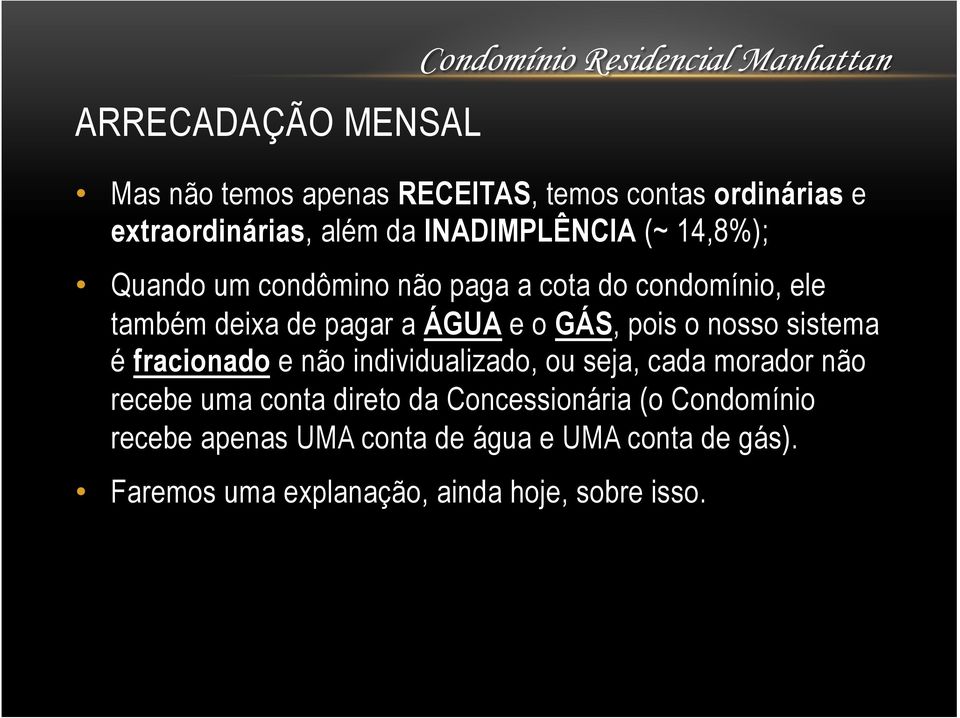 Condomínio Residencial Manhattan

ARRECADAÇÃO MENSAL

• Mas não temos apenas RECEITAS, temos contas ordinárias e extraordinárias, além da INADIMPLÊNCIA (~ 14,8%);

• Quando um condômino não paga a cota do condomínio, ele também deixa de pagar a ÁGUA e o GÁS, pois o nosso sistema é fracionado e não individualizado, ou seja, cada morador não recebe uma conta direto da Concessionária (o Condomínio recebe apenas UMA conta de água e UMA conta de gás).

• Faremos uma explanação, ainda hoje, sobre isso.